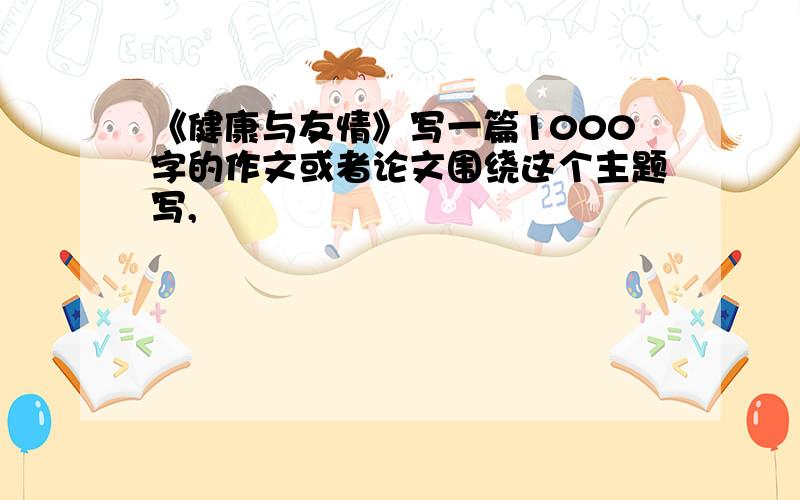 《健康与友情》写一篇1000字的作文或者论文围绕这个主题写,